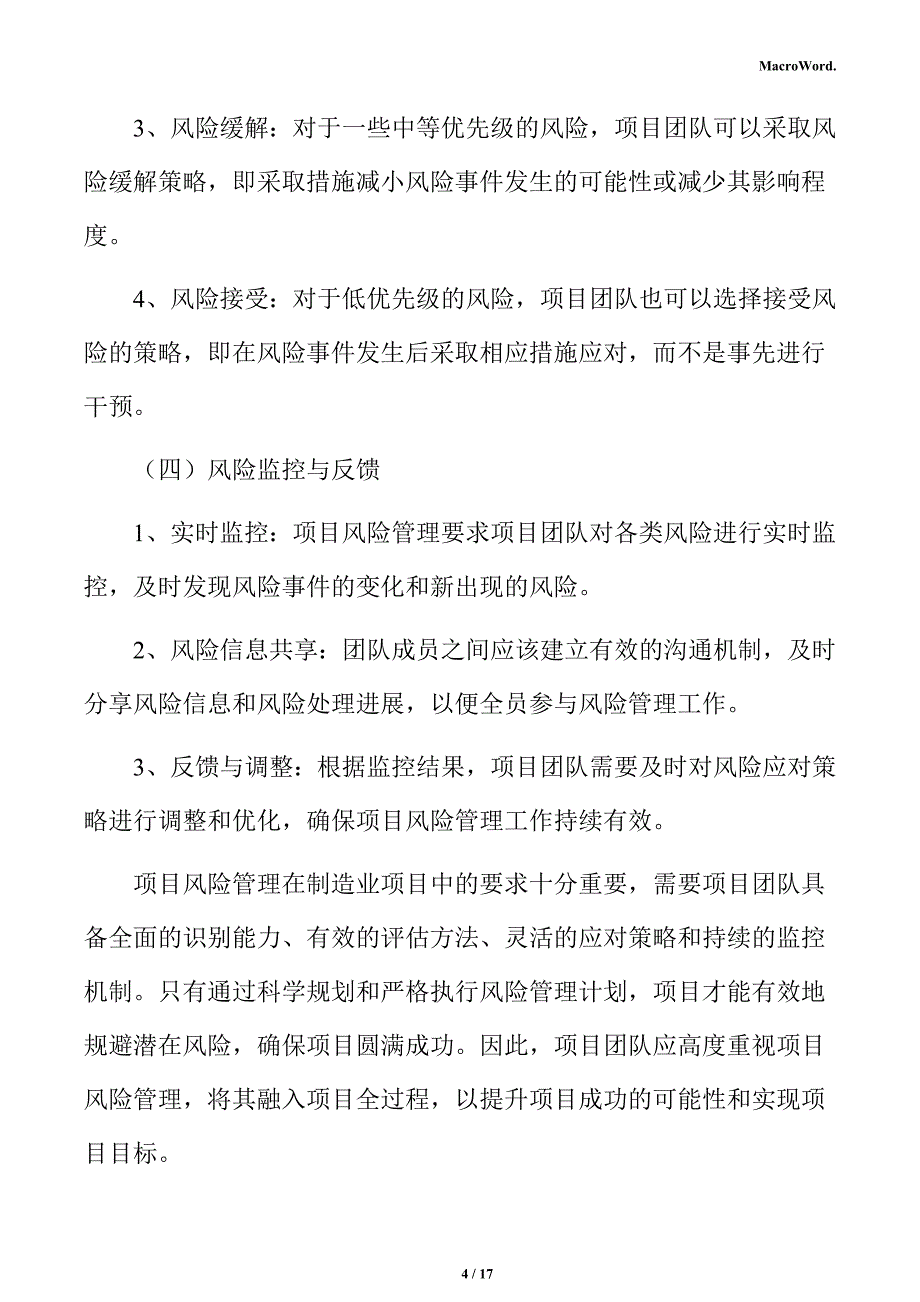 MacroWord.

3、风险缓解：对于一些中等优先级的风险，项目团队可以采取风险缓解策略，即采取措施减小风险事件发生的可能性或减少其影响程度。

4、风险接受：对于低优先级的风险，项目团队也可以选择接受风险的策略，即在风险事件发生后采取相应措施应对，而不是事先进行干预。

（四）风险监控与反馈

1、实时监控：项目风险管理要求项目团队对各类风险进行实时监控，及时发现风险事件的变化和新出现的风险。

2、风险信息共享：团队成员之间应该建立有效的沟通机制，及时分享风险信息和风险处理进展，以便全员参与风险管理工作。

3、反馈与调整：根据监控结果，项目团队需要及时对风险应对策略进行调整和优化，确保项目风险管理工作持续有效。

项目风险管理在制造业项目中的要求十分重要，需要项目团队具备全面的识别能力、有效的评估方法、灵活的应对策略和持续的监控机制。只有通过科学规划和严格执行风险管理计划，项目才能有效地规避潜在风险，确保项目圆满成功。因此，项目团队应高度重视项目风险管理，将其融入项目全过程，以提升项目成功的可能性和实现项目目标。

4 / 17